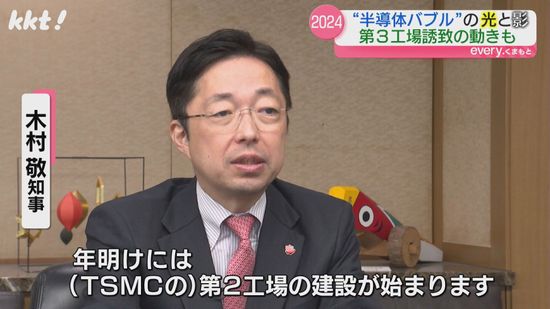 kkt!

2024 “半導体バブル”の光と影
第３工場誘致の動きも
every.くまもと

木村 敬 知事

年明けには
（TSMCの）第２工場の建設が始まります